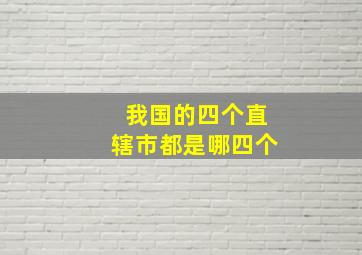 我国的四个直辖市都是哪四个